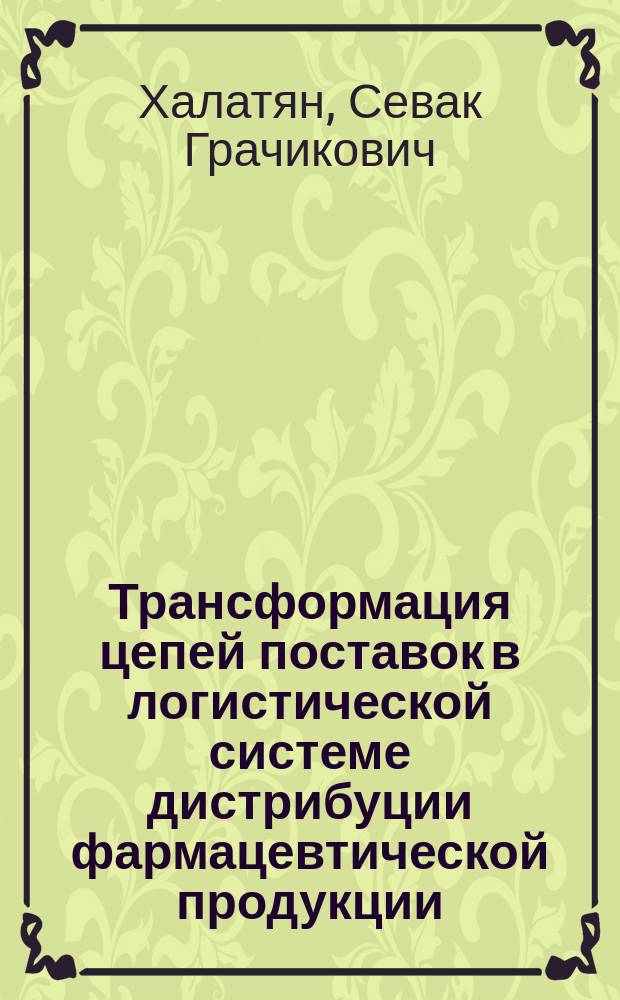 Халатян, Севак Грачикович

Трансформация цепей поставок в логистической системе дистрибуции фармацевтической продукции